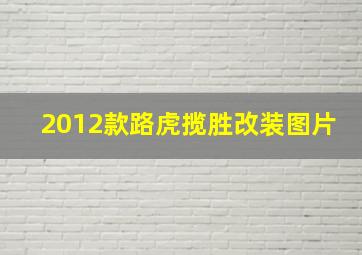 2012款路虎揽胜改装图片